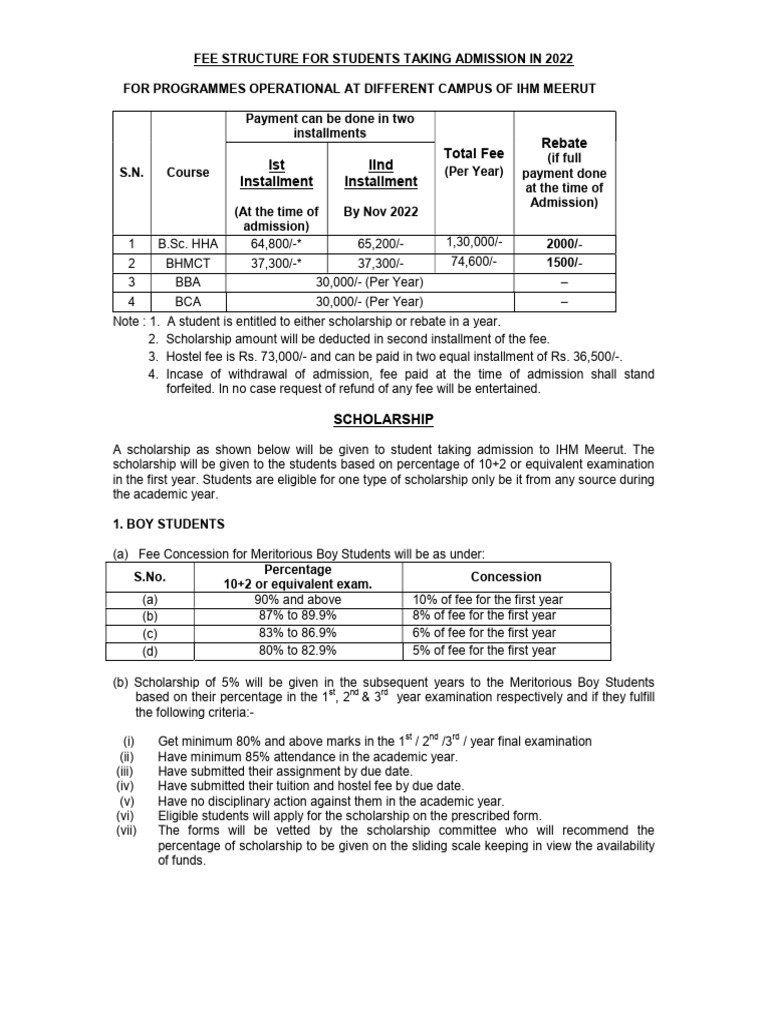 FEE STRUCTURE FOR STUDENTS TAKING ADMISSION IN 2022

FOR PROGRAMMES OPERATIONAL AT DIFFERENT CAMPUS OF IHM MEERUT

| S.N. | Course | Payment can be done in two installments: Ist Installment (At the time of admission) | Payment can be done in two installments: IInd Installment By Nov 2022 | Total Fee (Per Year) | Rebate (if full payment done at the time of Admission) |
|---|---|---|---|---|---|
| 1 | B.Sc. HHA | 64,800/-* | 65,200/- | 1,30,000/- | 2000/- |
| 2 | BHMCT | 37,300/-* | 37,300/- | 74,600/- | 1500/- |
| 3 | BBA | 30,000/- (Per Year) | | | – |
| 4 | BCA | 30,000/- (Per Year) | | | – |

Note : 1. A student is entitled to either scholarship or rebate in a year.
2. Scholarship amount will be deducted in second installment of the fee.
3. Hostel fee is Rs. 73,000/- and can be paid in two equal installment of Rs. 36,500/-.
4. Incase of withdrawal of admission, fee paid at the time of admission shall stand forfeited. In no case request of refund of any fee will be entertained.

SCHOLARSHIP

A scholarship as shown below will be given to student taking admission to IHM Meerut. The scholarship will be given to the students based on percentage of 10+2 or equivalent examination in the first year. Students are eligible for one type of scholarship only be it from any source during the academic year.

1. BOY STUDENTS

(a) Fee Concession for Meritorious Boy Students will be as under:

| S.No. | Percentage 10+2 or equivalent exam. | Concession |
|---|---|---|
| (a) | 90% and above | 10% of fee for the first year |
| (b) | 87% to 89.9% | 8% of fee for the first year |
| (c) | 83% to 86.9% | 6% of fee for the first year |
| (d) | 80% to 82.9% | 5% of fee for the first year |

(b) Scholarship of 5% will be given in the subsequent years to the Meritorious Boy Students based on their percentage in the $1^{st}$, $2^{nd}$ & $3^{rd}$ year examination respectively and if they fulfill the following criteria:-

(i) Get minimum 80% and above marks in the $1^{st}$ / $2^{nd}$ /$3^{rd}$ / year final examination
(ii) Have minimum 85% attendance in the academic year.
(iii) Have submitted their assignment by due date.
(iv) Have submitted their tuition and hostel fee by due date.
(v) Have no disciplinary action against them in the academic year.
(vi) Eligible students will apply for the scholarship on the prescribed form.
(vii) The forms will be vetted by the scholarship committee who will recommend the percentage of scholarship to be given on the sliding scale keeping in view the availability of funds.